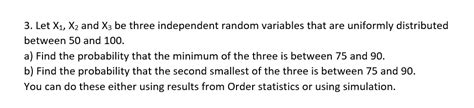 3. Let $X_1$, $X_2$ and $X_3$ be three independent random variables that are uniformly distributed between 50 and 100.
a) Find the probability that the minimum of the three is between 75 and 90.
b) Find the probability that the second smallest of the three is between 75 and 90.
You can do these either using results from Order statistics or using simulation.